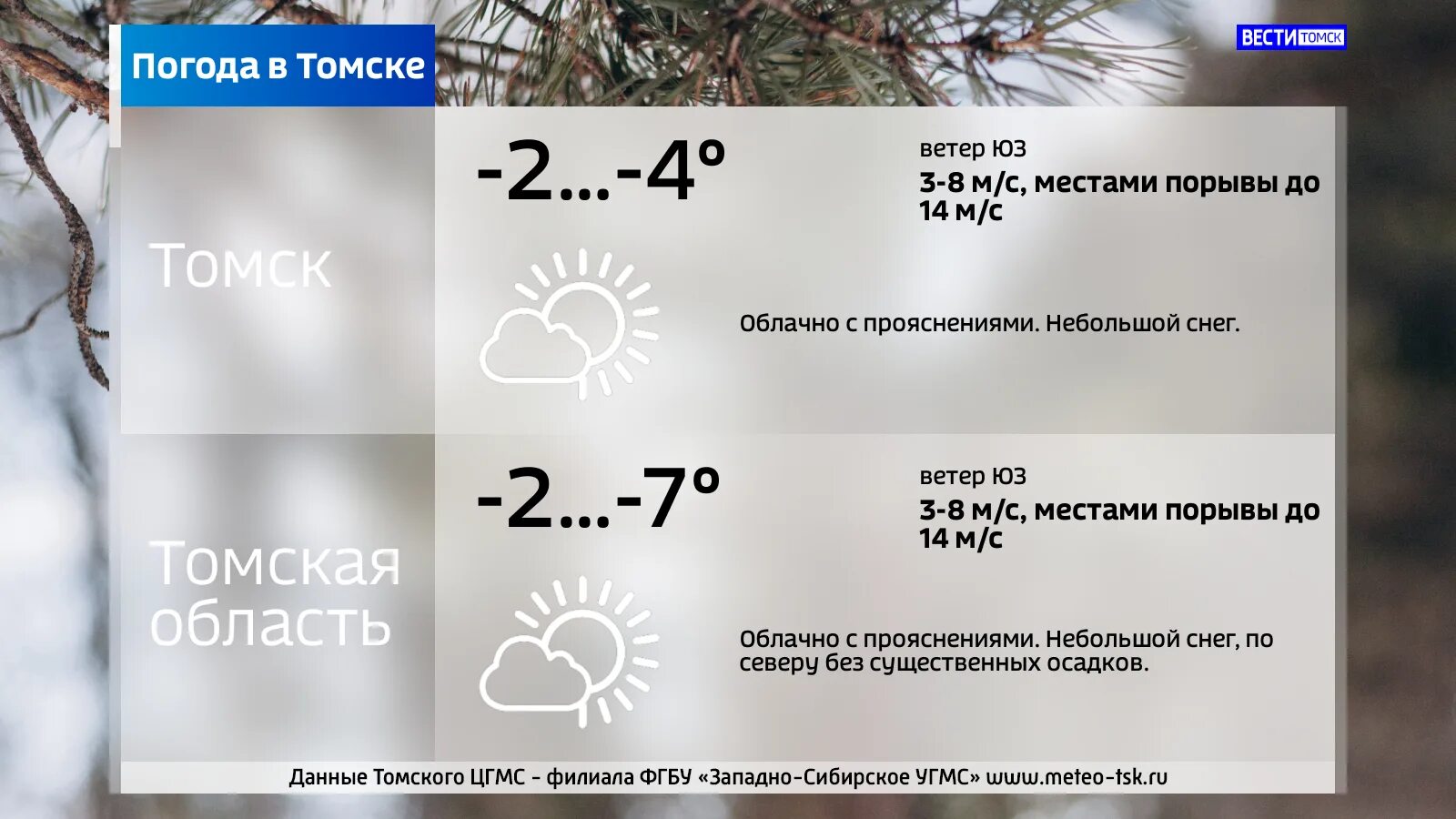 Погода в Томске

ВЕСТИ ТОМСК

Томск

-2...-4°

ветер ЮЗ

3-8 м/с, местами порывы до 14 м/с

Облачно с прояснениями. Небольшой снег.

Томская область

-2...-7°

ветер ЮЗ

3-8 м/с, местами порывы до 14 м/с

Облачно с прояснениями. Небольшой снег, по северу без существенных осадков.

Данные Томского ЦГМС - филиала ФГБУ «Западно-Сибирское УГМС» www.meteo-tsk.ru